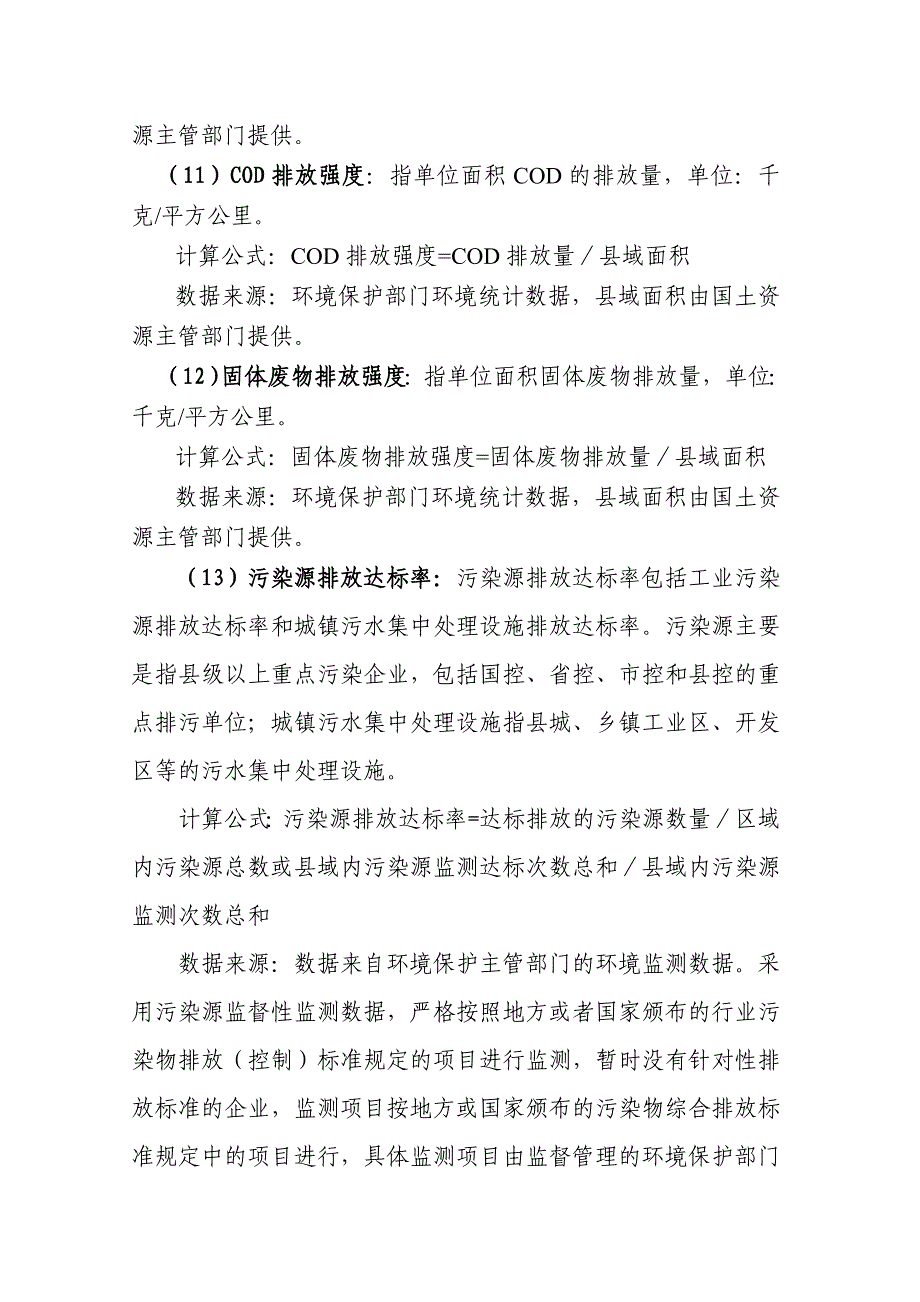 源主管部门提供。

（11）COD 排放强度：指单位面积 COD 的排放量，单位：千克/平方公里。

计算公式：COD 排放强度=COD 排放量／县域面积

数据来源：环境保护部门环境统计数据，县域面积由国土资源主管部门提供。

（12）固体废物排放强度：指单位面积固体废物排放量，单位：千克/平方公里。

计算公式：固体废物排放强度=固体废物排放量／县域面积

数据来源：环境保护部门环境统计数据，县域面积由国土资源主管部门提供。

（13）污染源排放达标率：污染源排放达标率包括工业污染源排放达标率和城镇污水集中处理设施排放达标率。污染源主要是指县级以上重点污染企业，包括国控、省控、市控和县控的重点排污单位；城镇污水集中处理设施指县城、乡镇工业区、开发区等的污水集中处理设施。

计算公式：污染源排放达标率=达标排放的污染源数量／区域内污染源总数或县域内污染源监测达标次数总和／县域内污染源监测次数总和

数据来源：数据来自环境保护主管部门的环境监测数据。采用污染源监督性监测数据，严格按照地方或者国家颁布的行业污染物排放（控制）标准规定的项目进行监测，暂时没有针对性排放标准的企业，监测项目按地方或国家颁布的污染物综合排放标准规定中的项目进行，具体监测项目由监督管理的环境保护部门